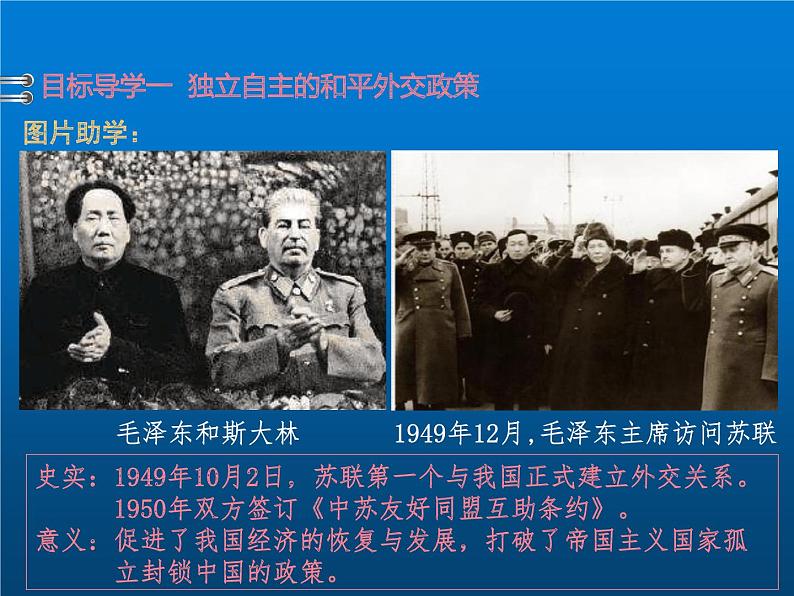 目标导学一 独立自主的和平外交政策

图片助学：

毛泽东和斯大林

1949年12月,毛泽东主席访问苏联

史实：1949年10月2日，苏联第一个与我国正式建立外交关系。1950年双方签订《中苏友好同盟互助条约》。

意义：促进了我国经济的恢复与发展，打破了帝国主义国家孤立封锁中国的政策。